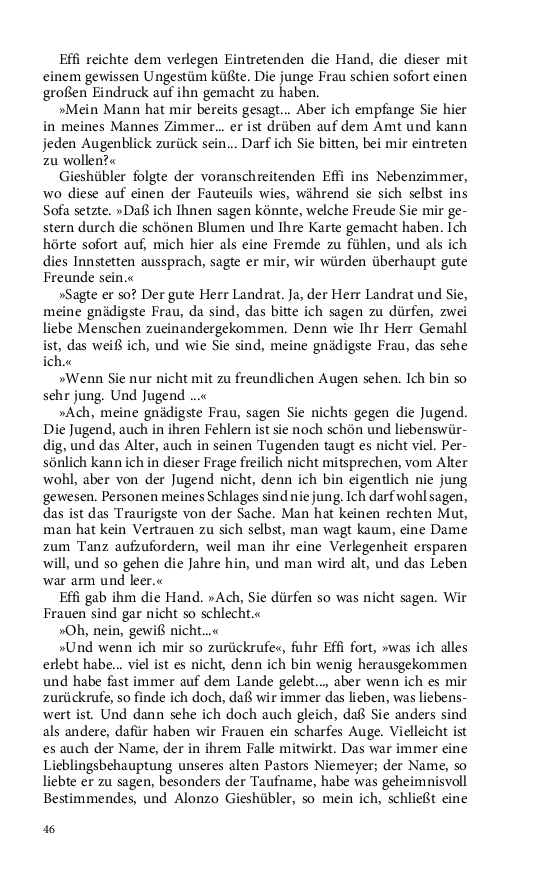 Effi reichte dem verlegen Eintretenden die Hand, die dieser mit einem gewissen Ungestüm küßte. Die junge Frau schien sofort einen großen Eindruck auf ihn gemacht zu haben.

»Mein Mann hat mir bereits gesagt... Aber ich empfange Sie hier in meines Mannes Zimmer... er ist drüben auf dem Amt und kann jeden Augenblick zurück sein... Darf ich Sie bitten, bei mir eintreten zu wollen?«

Gieshübler folgte der voranschreitenden Effi ins Nebenzimmer, wo diese auf einen der Fauteuils wies, während sie sich selbst ins Sofa setzte. »Daß ich Ihnen sagen könnte, welche Freude Sie mir gestern durch die schönen Blumen und Ihre Karte gemacht haben. Ich hörte sofort auf, mich hier als eine Fremde zu fühlen, und als ich dies Innstetten aussprach, sagte er mir, wir würden überhaupt gute Freunde sein.«

»Sagte er so? Der gute Herr Landrat. Ja, der Herr Landrat und Sie, meine gnädigste Frau, da sind, das bitte ich sagen zu dürfen, zwei liebe Menschen zueinandergekommen. Denn wie Ihr Herr Gemahl ist, das weiß ich, und wie Sie sind, meine gnädigste Frau, das sehe ich.«

»Wenn Sie nur nicht mit zu freundlichen Augen sehen. Ich bin so sehr jung. Und Jugend ...«

»Ach, meine gnädigste Frau, sagen Sie nichts gegen die Jugend. Die Jugend, auch in ihren Fehlern ist sie noch schön und liebenswürdig, und das Alter, auch in seinen Tugenden taugt es nicht viel. Persönlich kann ich in dieser Frage freilich nicht mitsprechen, vom Alter wohl, aber von der Jugend nicht, denn ich bin eigentlich nie jung gewesen. Personen meines Schlages sind nie jung. Ich darf wohl sagen, das ist das Traurigste von der Sache. Man hat keinen rechten Mut, man hat kein Vertrauen zu sich selbst, man wagt kaum, eine Dame zum Tanz aufzufordern, weil man ihr eine Verlegenheit ersparen will, und so gehen die Jahre hin, und man wird alt, und das Leben war arm und leer.«

Effi gab ihm die Hand. »Ach, Sie dürfen so was nicht sagen. Wir Frauen sind gar nicht so schlecht.«

»Oh, nein, gewiß nicht...«

»Und wenn ich mir so zurückrufe«, fuhr Effi fort, »was ich alles erlebt habe... viel ist es nicht, denn ich bin wenig herausgekommen und habe fast immer auf dem Lande gelebt..., aber wenn ich es mir zurückrufe, so finde ich doch, daß wir immer das lieben, was liebenswert ist. Und dann sehe ich doch auch gleich, daß Sie anders sind als andere, dafür haben wir Frauen ein scharfes Auge. Vielleicht ist es auch der Name, der in ihrem Falle mitwirkt. Das war immer eine Lieblingsbehauptung unseres alten Pastors Niemeyer; der Name, so liebte er zu sagen, besonders der Taufname, habe was geheimnisvoll Bestimmendes, und Alonzo Gieshübler, so mein ich, schließt eine

46